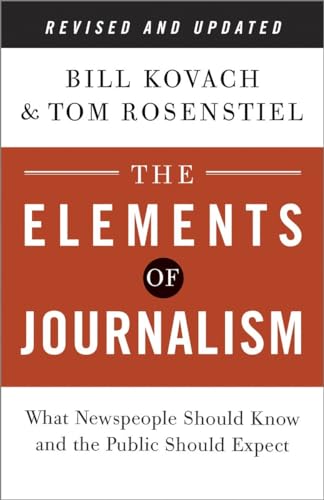 REVISED AND UPDATED

BILL KOVACH
& TOM ROSENSTIEL

THE
ELEMENTS
OF
JOURNALISM

What Newspeople Should Know
and the Public Should Expect